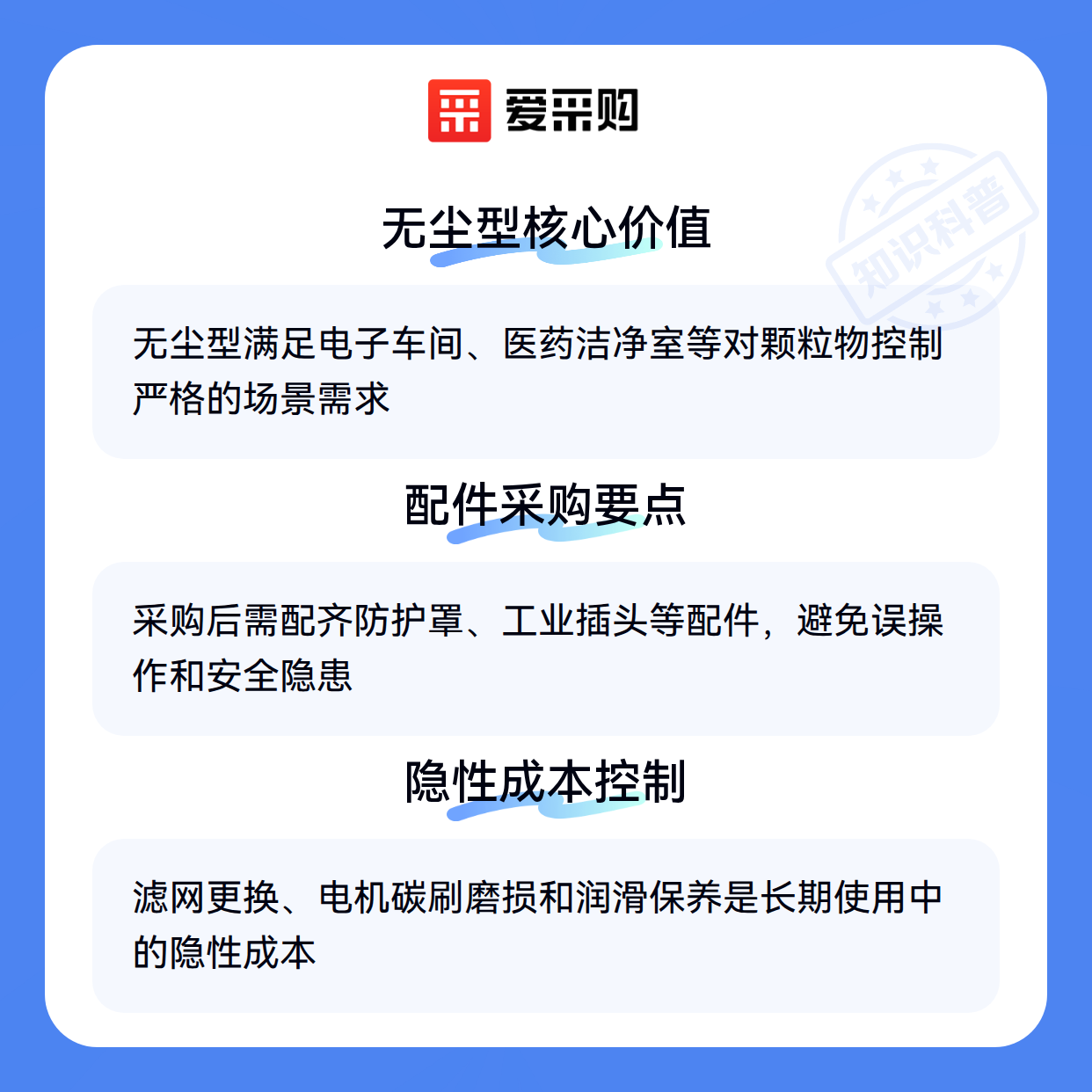 爱采购

无尘型核心价值

无尘型满足电子车间、医药洁净室等对颗粒物控制严格的场景需求

配件采购要点

采购后需配齐防护罩、工业插头等配件，避免误操作和安全隐患

隐性成本控制

滤网更换、电机碳刷磨损和润滑保养是长期使用中的隐性成本

知识科普